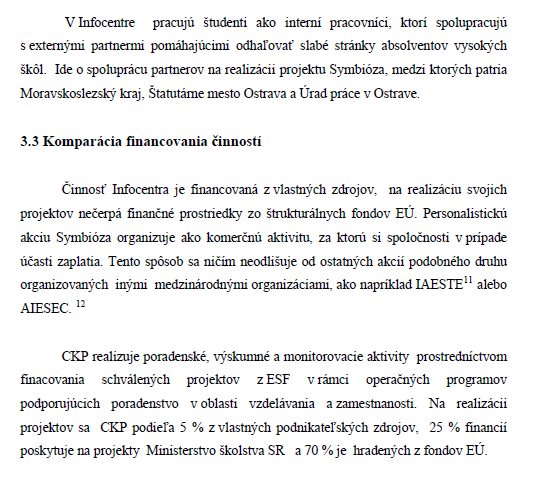 V Infocentre pracujú študenti ako interní pracovníci, ktorí spolupracujú s externými partnermi pomáhajúcimi odhaľovať slabé stránky absolventov vysokých škôl. Ide o spoluprácu partnerov na realizácii projektu Symbióza, medzi ktorých patria Moravskoslezský kraj, Štatutárne mesto Ostrava a Úrad práce v Ostrave.

3.3 Komparácia financovania činností

Činnosť Infocentra je financovaná z vlastných zdrojov, na realizáciu svojich projektov nečerpá finančné prostriedky zo štrukturálnych fondov EÚ. Personalistickú akciu Symbióza organizuje ako komerčnú aktivitu, za ktorú si spoločnosti v prípade účasti zaplatia. Tento spôsob sa ničím neodlišuje od ostatných akcií podobného druhu organizovaných inými medzinárodnými organizáciami, ako napríklad IAESTE$^{11}$ alebo AIESEC. $^{12}$

CKP realizuje poradenské, výskumné a monitorovacie aktivity prostredníctvom finacovania schválených projektov z ESF v rámci operačných programov podporujúcich poradenstvo v oblasti vzdelávania a zamestnanosti. Na realizácii projektov sa CKP podieľa 5 % z vlastných podnikateľských zdrojov, 25 % financií poskytuje na projekty Ministerstvo školstva SR a 70 % je hradených z fondov EÚ.